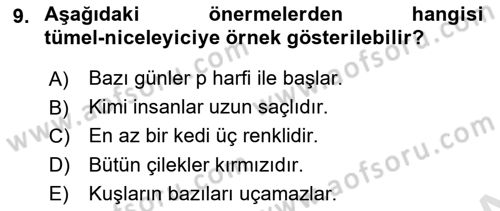 9. Aşağıdaki önermelerden hangisi tümel-niceleyiciye örnek gösterilebilir?

A) Bazı günler p harfi ile başlar.
B) Kimi insanlar uzun saçlıdır.
C) En az bir kedi üç renklidir.
D) Bütün çilekler kırmızıdır.
E) Kuşların bazıları uçamazlar.

www.aofsoru.com